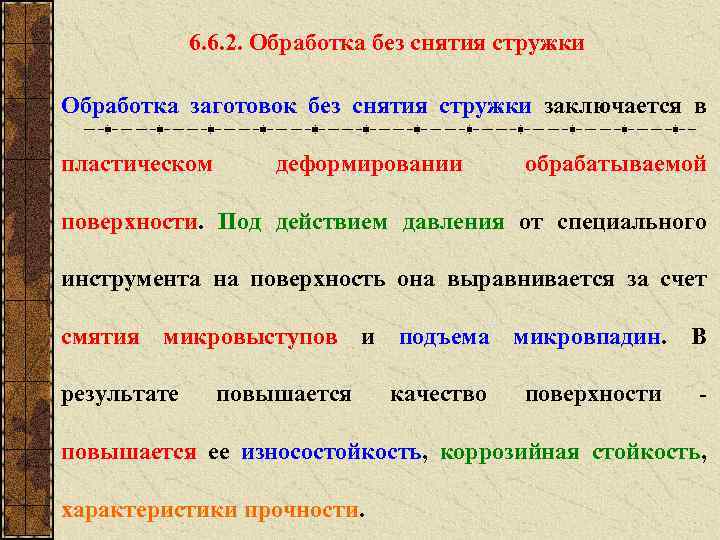 6.6.2. Обработка без снятия стружки

Обработка заготовок без снятия стружки заключается в пластическом деформировании обрабатываемой поверхности. Под действием давления от специального инструмента на поверхность она выравнивается за счет смятия микровыступов и подъема микровпадин. В результате повышается качество поверхности - повышается ее износостойкость, коррозийная стойкость, характеристики прочности.